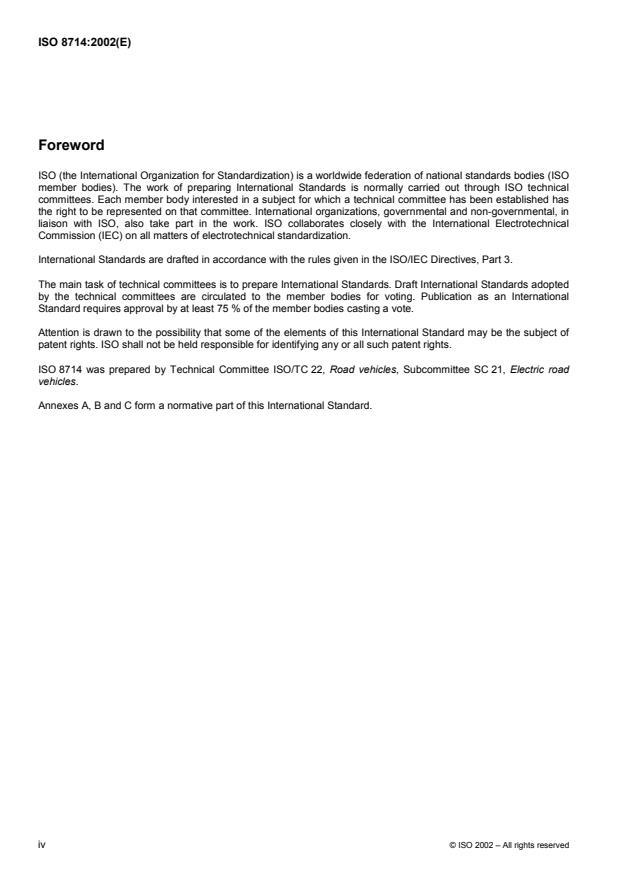 ISO 8714:2002(E)

Foreword

ISO (the International Organization for Standardization) is a worldwide federation of national standards bodies (ISO member bodies). The work of preparing International Standards is normally carried out through ISO technical committees. Each member body interested in a subject for which a technical committee has been established has the right to be represented on that committee. International organizations, governmental and non-governmental, in liaison with ISO, also take part in the work. ISO collaborates closely with the International Electrotechnical Commission (IEC) on all matters of electrotechnical standardization.

International Standards are drafted in accordance with the rules given in the ISO/IEC Directives, Part 3.

The main task of technical committees is to prepare International Standards. Draft International Standards adopted by the technical committees are circulated to the member bodies for voting. Publication as an International Standard requires approval by at least 75 % of the member bodies casting a vote.

Attention is drawn to the possibility that some of the elements of this International Standard may be the subject of patent rights. ISO shall not be held responsible for identifying any or all such patent rights.

ISO 8714 was prepared by Technical Committee ISO/TC 22, Road vehicles, Subcommittee SC 21, Electric road vehicles.

Annexes A, B and C form a normative part of this International Standard.

iv

© ISO 2002 – All rights reserved